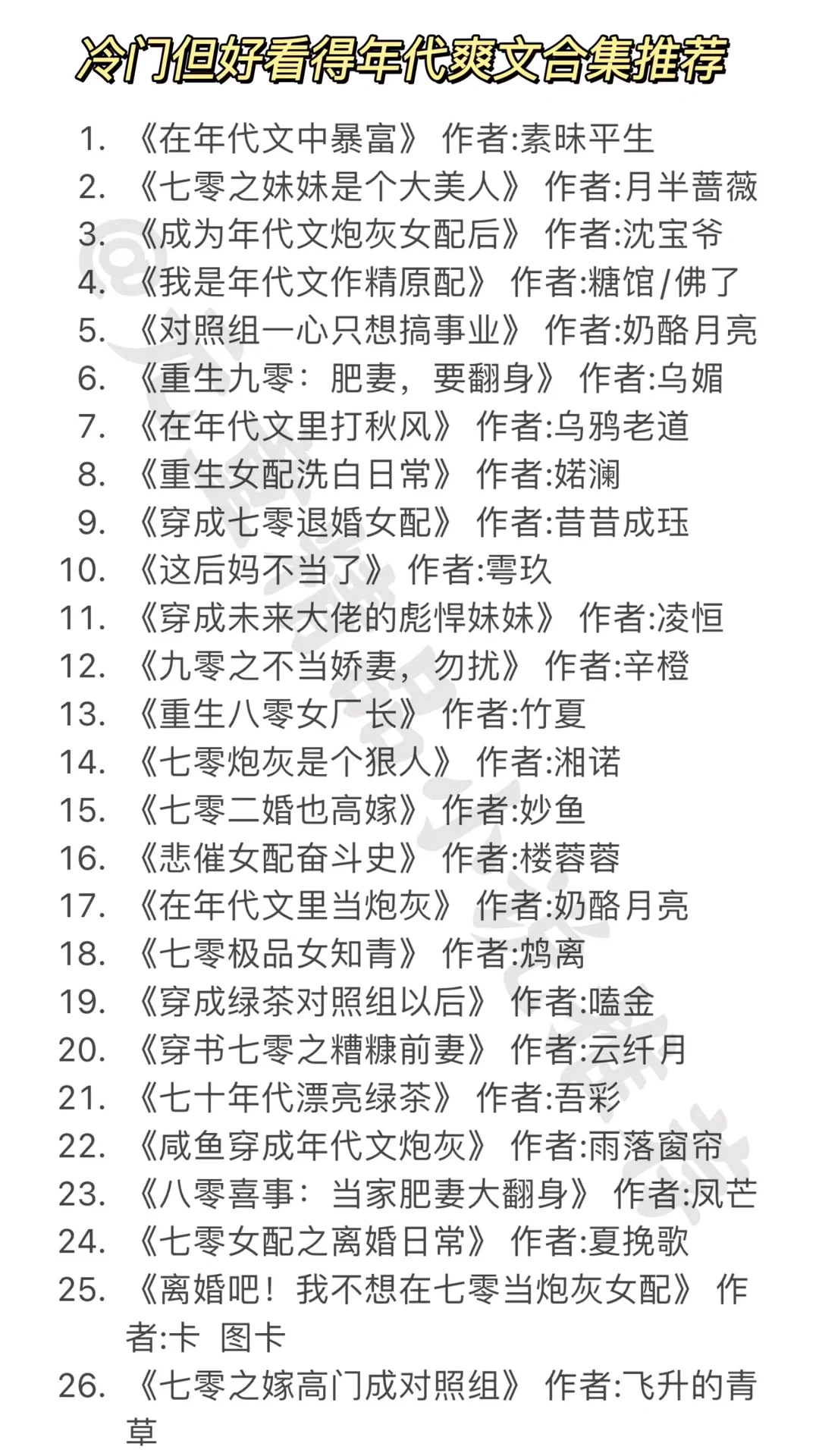 冷门但好看得年代爽文合集推荐

1. 《在年代文中暴富》 作者:素昧平生
2. 《七零之妹妹是个大美人》 作者:月半蔷薇
3. 《成为年代文炮灰女配后》 作者:沈宝爷
4. 《我是年代文作精原配》 作者:糖馆/佛了
5. 《对照组一心只想搞事业》 作者:奶酪月亮
6. 《重生九零：肥妻，要翻身》 作者:乌媚
7. 《在年代文里打秋风》 作者:乌鸦老道
8. 《重生女配洗白日常》 作者:婼澜
9. 《穿成七零退婚女配》 作者:昔昔成珏
10. 《这后妈不当了》 作者:雩玖
11. 《穿成未来大佬的彪悍妹妹》 作者:凌恒
12. 《九零之不当娇妻，勿扰》 作者:辛橙
13. 《重生八零女厂长》 作者:竹夏
14. 《七零炮灰是个狠人》 作者:湘诺
15. 《七零二婚也高嫁》 作者:妙鱼
16. 《悲催女配奋斗史》 作者:楼蓉蓉
17. 《在年代文里当炮灰》 作者:奶酪月亮
18. 《七零极品女知青》 作者:鸩离
19. 《穿成绿茶对照组以后》 作者:嗑金
20. 《穿书七零之糟糠前妻》 作者:云纤月
21. 《七十年代漂亮绿茶》 作者:吾彩
22. 《咸鱼穿成年代文炮灰》 作者:雨落窗帘
23. 《八零喜事：当家肥妻大翻身》 作者:凤芒
24. 《七零女配之离婚日常》 作者:夏挽歌
25. 《离婚吧！我不想在七零当炮灰女配》 作者:卡 图卡
26. 《七零之嫁高门成对照组》 作者:飞升的青草